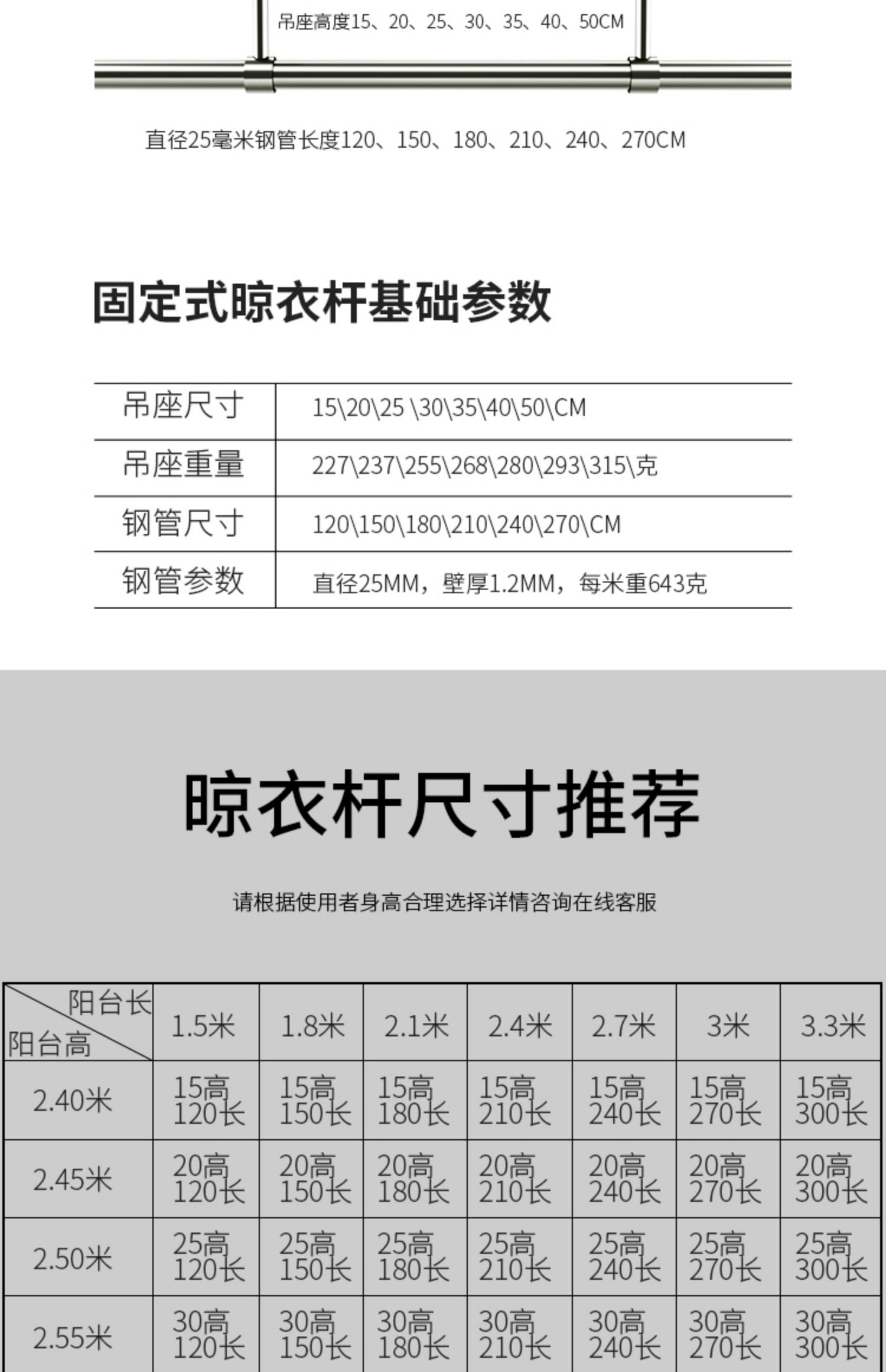 吊座高度15、20、25、30、35、40、50CM

直径25毫米钢管长度120、150、180、210、240、270CM

固定式晾衣杆基础参数

| 吊座尺寸 | 15\20\25 \30\35\40\50\CM |
|---|---|
| 吊座重量 | 227\237\255\268\280\293\315\克 |
| 钢管尺寸 | 120\150\180\210\240\270\CM |
| 钢管参数 | 直径25MM，壁厚1.2MM，每米重643克 |

晾衣杆尺寸推荐

请根据使用者身高合理选择详情咨询在线客服

| 阳台长 阳台高 | 1.5米 | 1.8米 | 2.1米 | 2.4米 | 2.7米 | 3米 | 3.3米 |
|---|---|---|---|---|---|---|---|
| 2.40米 | 15高 120长 | 15高 150长 | 15高 180长 | 15高 210长 | 15高 240长 | 15高 270长 | 15高 300长 |
| 2.45米 | 20高 120长 | 20高 150长 | 20高 180长 | 20高 210长 | 20高 240长 | 20高 270长 | 20高 300长 |
| 2.50米 | 25高 120长 | 25高 150长 | 25高 180长 | 25高 210长 | 25高 240长 | 25高 270长 | 25高 300长 |
| 2.55米 | 30高 120长 | 30高 150长 | 30高 180长 | 30高 210长 | 30高 240长 | 30高 270长 | 30高 300长 |